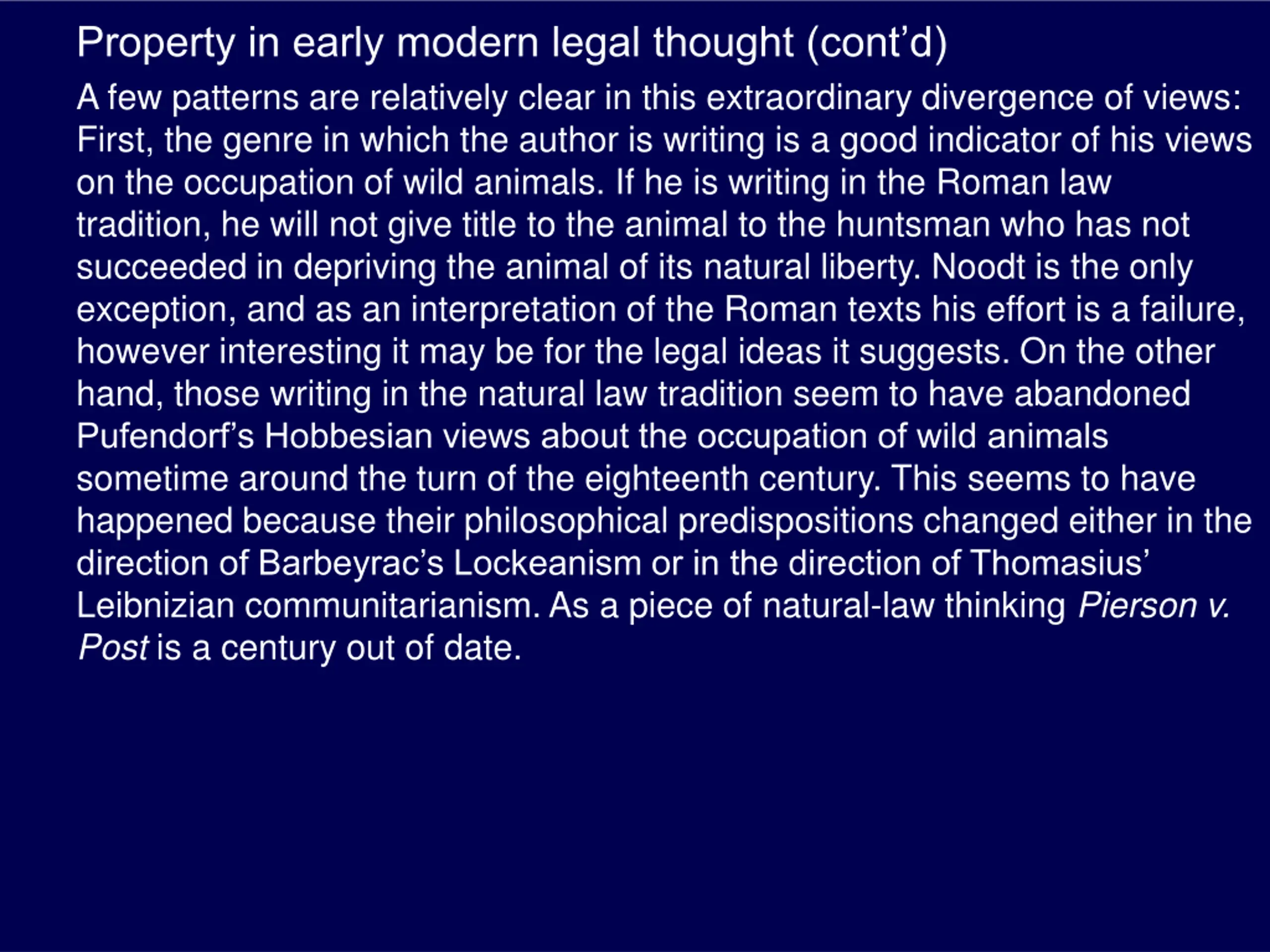 Property in early modern legal thought (cont’d)

A few patterns are relatively clear in this extraordinary divergence of views: First, the genre in which the author is writing is a good indicator of his views on the occupation of wild animals. If he is writing in the Roman law tradition, he will not give title to the animal to the huntsman who has not succeeded in depriving the animal of its natural liberty. Noodt is the only exception, and as an interpretation of the Roman texts his effort is a failure, however interesting it may be for the legal ideas it suggests. On the other hand, those writing in the natural law tradition seem to have abandoned Pufendorf’s Hobbesian views about the occupation of wild animals sometime around the turn of the eighteenth century. This seems to have happened because their philosophical predispositions changed either in the direction of Barbeyrac’s Lockeanism or in the direction of Thomasius’ Leibnizian communitarianism. As a piece of natural-law thinking Pierson v. Post is a century out of date.